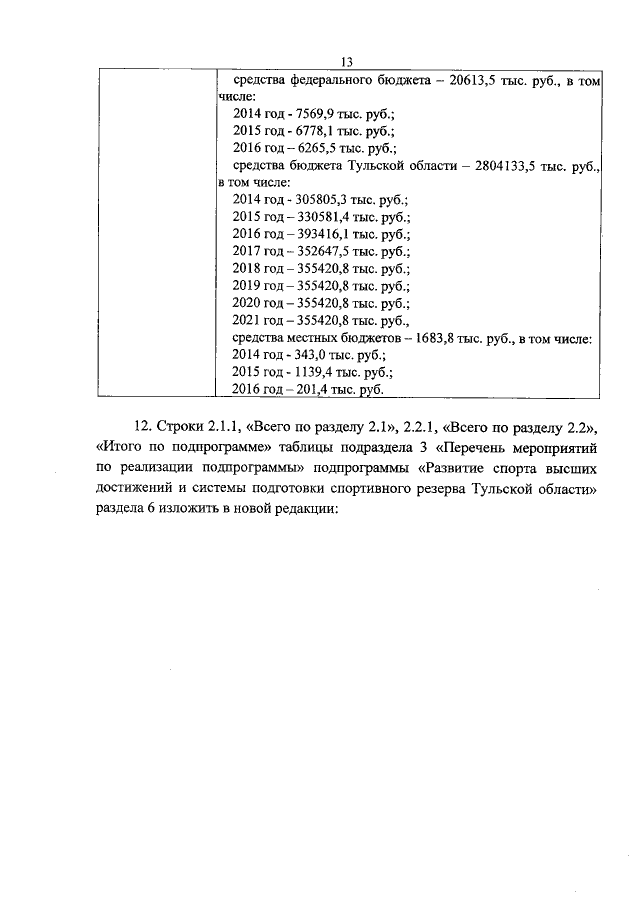 13

| | средства федерального бюджета – 20613,5 тыс. руб., в том числе:<br>2014 год - 7569,9 тыс. руб.;<br>2015 год - 6778,1 тыс. руб.;<br>2016 год – 6265,5 тыс. руб.;<br>средства бюджета Тульской области – 2804133,5 тыс. руб., в том числе:<br>2014 год - 305805,3 тыс. руб.;<br>2015 год – 330581,4 тыс. руб.;<br>2016 год – 393416,1 тыс. руб.;<br>2017 год – 352647,5 тыс. руб.;<br>2018 год – 355420,8 тыс. руб.;<br>2019 год – 355420,8 тыс. руб.;<br>2020 год – 355420,8 тыс. руб.;<br>2021 год – 355420,8 тыс. руб.,<br>средства местных бюджетов – 1683,8 тыс. руб., в том числе:<br>2014 год - 343,0 тыс. руб.;<br>2015 год - 1139,4 тыс. руб.;<br>2016 год – 201,4 тыс. руб. |
|---|---|

12. Строки 2.1.1, «Всего по разделу 2.1», 2.2.1, «Всего по разделу 2.2», «Итого по подпрограмме» таблицы подраздела 3 «Перечень мероприятий по реализации подпрограммы» подпрограммы «Развитие спорта высших достижений и системы подготовки спортивного резерва Тульской области» раздела 6 изложить в новой редакции: